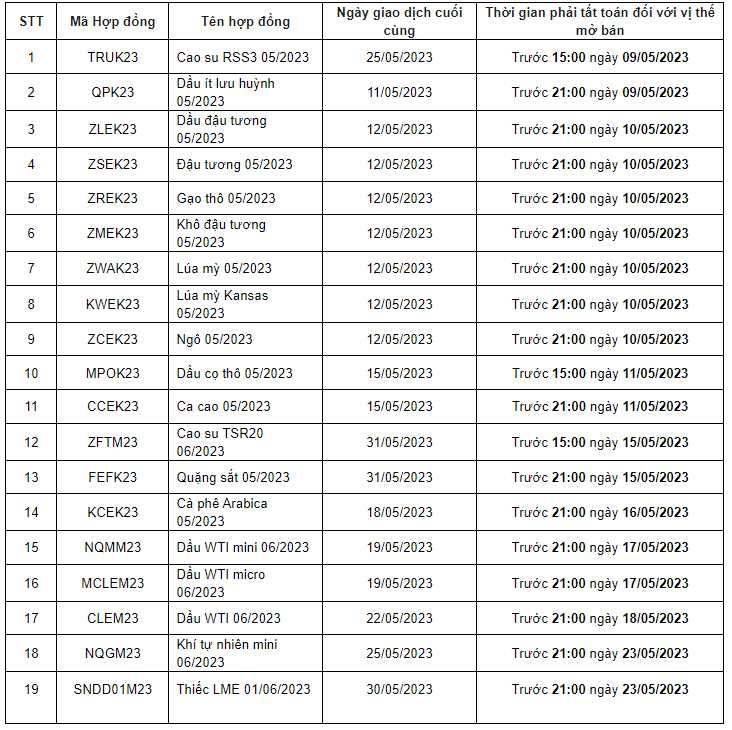 | STT | Mã Hợp đồng | Tên hợp đồng | Ngày giao dịch cuối cùng | Thời gian phải tất toán đối với vị thế mở bán |
|---|---|---|---|---|
| 1 | TRUK23 | Cao su RSS3 05/2023 | 25/05/2023 | Trước 15:00 ngày 09/05/2023 |
| 2 | QPK23 | Dầu ít lưu huỳnh 05/2023 | 11/05/2023 | Trước 21:00 ngày 09/05/2023 |
| 3 | ZLEK23 | Dầu đậu tương 05/2023 | 12/05/2023 | Trước 21:00 ngày 10/05/2023 |
| 4 | ZSEK23 | Đậu tương 05/2023 | 12/05/2023 | Trước 21:00 ngày 10/05/2023 |
| 5 | ZREK23 | Gạo thô 05/2023 | 12/05/2023 | Trước 21:00 ngày 10/05/2023 |
| 6 | ZMEK23 | Khô đậu tương 05/2023 | 12/05/2023 | Trước 21:00 ngày 10/05/2023 |
| 7 | ZWAK23 | Lúa mỳ 05/2023 | 12/05/2023 | Trước 21:00 ngày 10/05/2023 |
| 8 | KWEK23 | Lúa mỳ Kansas 05/2023 | 12/05/2023 | Trước 21:00 ngày 10/05/2023 |
| 9 | ZCEK23 | Ngô 05/2023 | 12/05/2023 | Trước 21:00 ngày 10/05/2023 |
| 10 | MPOK23 | Dầu cọ thô 05/2023 | 15/05/2023 | Trước 15:00 ngày 11/05/2023 |
| 11 | CCEK23 | Ca cao 05/2023 | 15/05/2023 | Trước 21:00 ngày 11/05/2023 |
| 12 | ZFTM23 | Cao su TSR20 06/2023 | 31/05/2023 | Trước 15:00 ngày 15/05/2023 |
| 13 | FEFK23 | Quặng sắt 05/2023 | 31/05/2023 | Trước 21:00 ngày 15/05/2023 |
| 14 | KCEK23 | Cà phê Arabica 05/2023 | 18/05/2023 | Trước 21:00 ngày 16/05/2023 |
| 15 | NQMM23 | Dầu WTI mini 06/2023 | 19/05/2023 | Trước 21:00 ngày 17/05/2023 |
| 16 | MCLEM23 | Dầu WTI micro 06/2023 | 19/05/2023 | Trước 21:00 ngày 17/05/2023 |
| 17 | CLEM23 | Dầu WTI 06/2023 | 22/05/2023 | Trước 21:00 ngày 18/05/2023 |
| 18 | NQGM23 | Khí tự nhiên mini 06/2023 | 25/05/2023 | Trước 21:00 ngày 23/05/2023 |
| 19 | SNDD01M23 | Thiếc LME 01/06/2023 | 30/05/2023 | Trước 21:00 ngày 23/05/2023 |